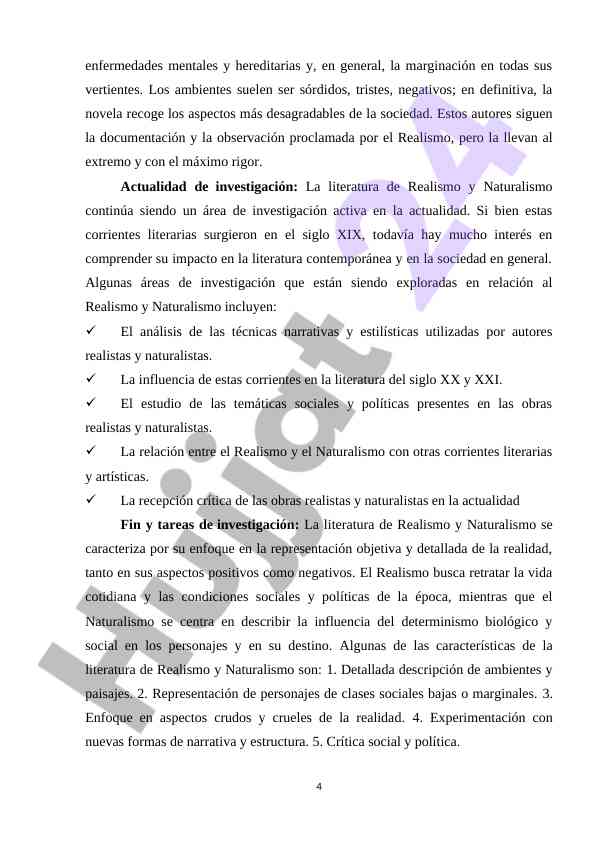 enfermedades mentales y hereditarias y, en general, la marginación en todas sus vertientes. Los ambientes suelen ser sórdidos, tristes, negativos; en definitiva, la novela recoge los aspectos más desagradables de la sociedad. Estos autores siguen la documentación y la observación proclamada por el Realismo, pero la llevan al extremo y con el máximo rigor.

**Actualidad de investigación:** La literatura de Realismo y Naturalismo continúa siendo un área de investigación activa en la actualidad. Si bien estas corrientes literarias surgieron en el siglo XIX, todavía hay mucho interés en comprender su impacto en la literatura contemporánea y en la sociedad en general. Algunas áreas de investigación que están siendo exploradas en relación al Realismo y Naturalismo incluyen:

✓ El análisis de las técnicas narrativas y estilísticas utilizadas por autores realistas y naturalistas.

✓ La influencia de estas corrientes en la literatura del siglo XX y XXI.

✓ El estudio de las temáticas sociales y políticas presentes en las obras realistas y naturalistas.

✓ La relación entre el Realismo y el Naturalismo con otras corrientes literarias y artísticas.

✓ La recepción crítica de las obras realistas y naturalistas en la actualidad

**Fin y tareas de investigación:** La literatura de Realismo y Naturalismo se caracteriza por su enfoque en la representación objetiva y detallada de la realidad, tanto en sus aspectos positivos como negativos. El Realismo busca retratar la vida cotidiana y las condiciones sociales y políticas de la época, mientras que el Naturalismo se centra en describir la influencia del determinismo biológico y social en los personajes y en su destino. Algunas de las características de la literatura de Realismo y Naturalismo son: 1. Detallada descripción de ambientes y paisajes. 2. Representación de personajes de clases sociales bajas o marginales. 3. Enfoque en aspectos crudos y crueles de la realidad. 4. Experimentación con nuevas formas de narrativa y estructura. 5. Crítica social y política.

4

Hujjat 24